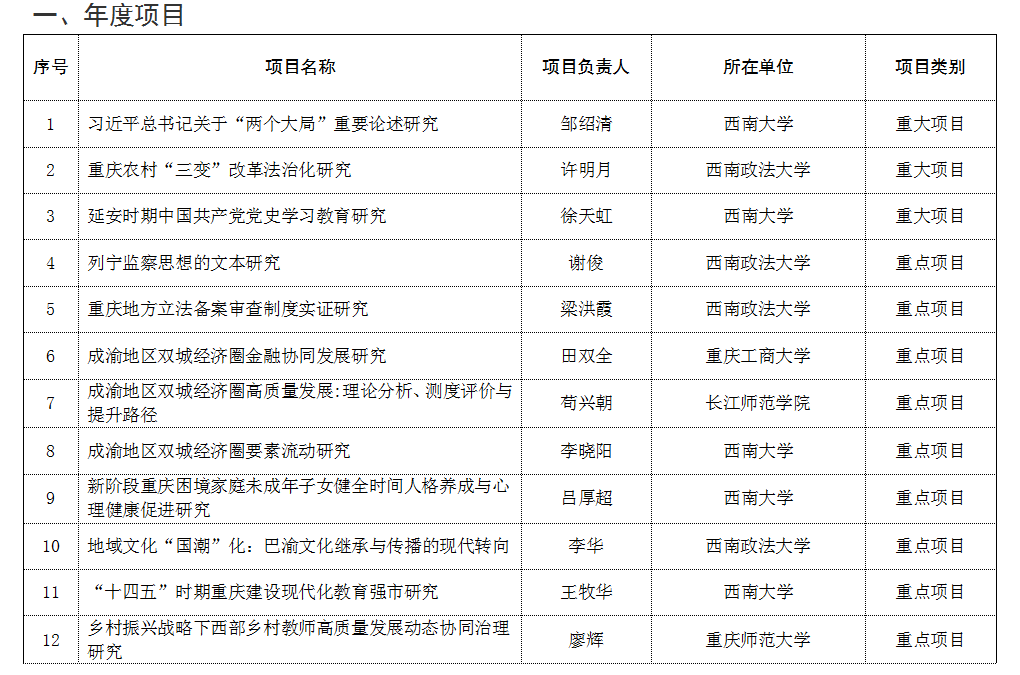 一、年度项目

| 序号 | 项目名称 | 项目负责人 | 所在单位 | 项目类别 |
|---|---|---|---|---|
| 1 | 习近平总书记关于“两个大局”重要论述研究 | 邹绍清 | 西南大学 | 重大项目 |
| 2 | 重庆农村“三变”改革法治化研究 | 许明月 | 西南政法大学 | 重大项目 |
| 3 | 延安时期中国共产党党史学习教育研究 | 徐天虹 | 西南大学 | 重大项目 |
| 4 | 列宁监察思想的文本研究 | 谢俊 | 西南政法大学 | 重点项目 |
| 5 | 重庆地方立法备案审查制度实证研究 | 梁洪霞 | 西南政法大学 | 重点项目 |
| 6 | 成渝地区双城经济圈金融协同发展研究 | 田双全 | 重庆工商大学 | 重点项目 |
| 7 | 成渝地区双城经济圈高质量发展:理论分析、测度评价与提升路径 | 苟兴朝 | 长江师范学院 | 重点项目 |
| 8 | 成渝地区双城经济圈要素流动研究 | 李晓阳 | 西南大学 | 重点项目 |
| 9 | 新阶段重庆困境家庭未成年子女健全时间人格养成与心理健康促进研究 | 吕厚超 | 西南大学 | 重点项目 |
| 10 | 地域文化“国潮”化：巴渝文化继承与传播的现代转向 | 李华 | 西南政法大学 | 重点项目 |
| 11 | “十四五”时期重庆建设现代化教育强市研究 | 王牧华 | 西南大学 | 重点项目 |
| 12 | 乡村振兴战略下西部乡村教师高质量发展动态协同治理研究 | 廖辉 | 重庆师范大学 | 重点项目 |